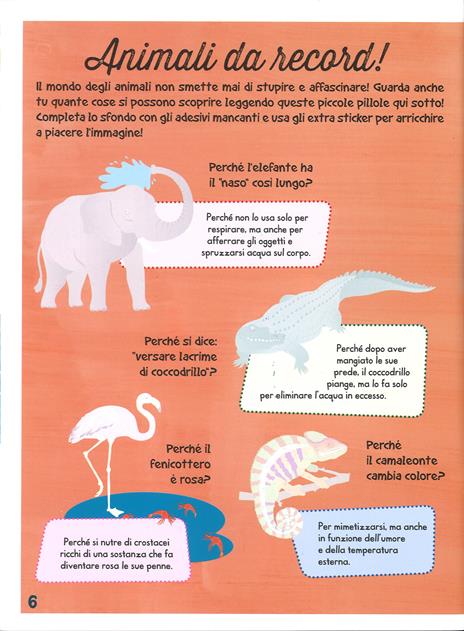 Animali da record!

Il mondo degli animali non smette mai di stupire e affascinare! Guarda anche tu quante cose si possono scoprire leggendo queste piccole pillole qui sotto! Completa lo sfondo con gli adesivi mancanti e usa gli extra sticker per arricchire a piacere l'immagine!

Perché l'elefante ha il "naso" così lungo?

Perché non lo usa solo per respirare, ma anche per afferrare gli oggetti e spruzzarsi acqua sul corpo.

Perché si dice: "versare lacrime di coccodrillo"?

Perché dopo aver mangiato le sue prede, il coccodrillo piange, ma lo fa solo per eliminare l'acqua in eccesso.

Perché il fenicottero è rosa?

Perché si nutre di crostacei ricchi di una sostanza che fa diventare rosa le sue penne.

Perché il camaleonte cambia colore?

Per mimetizzarsi, ma anche in funzione dell'umore e della temperatura esterna.

6